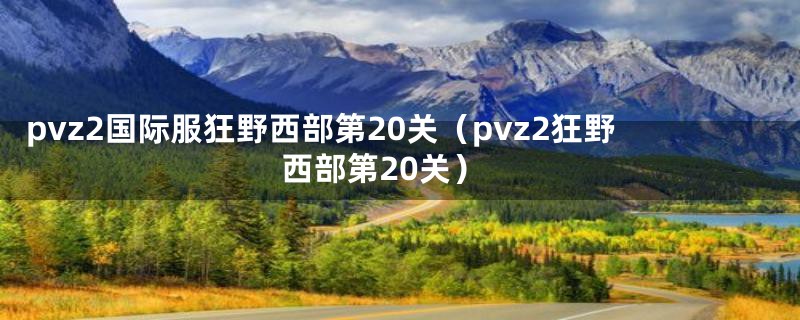 pvz2国际服狂野西部第20关（pvz2狂野西部第20关）